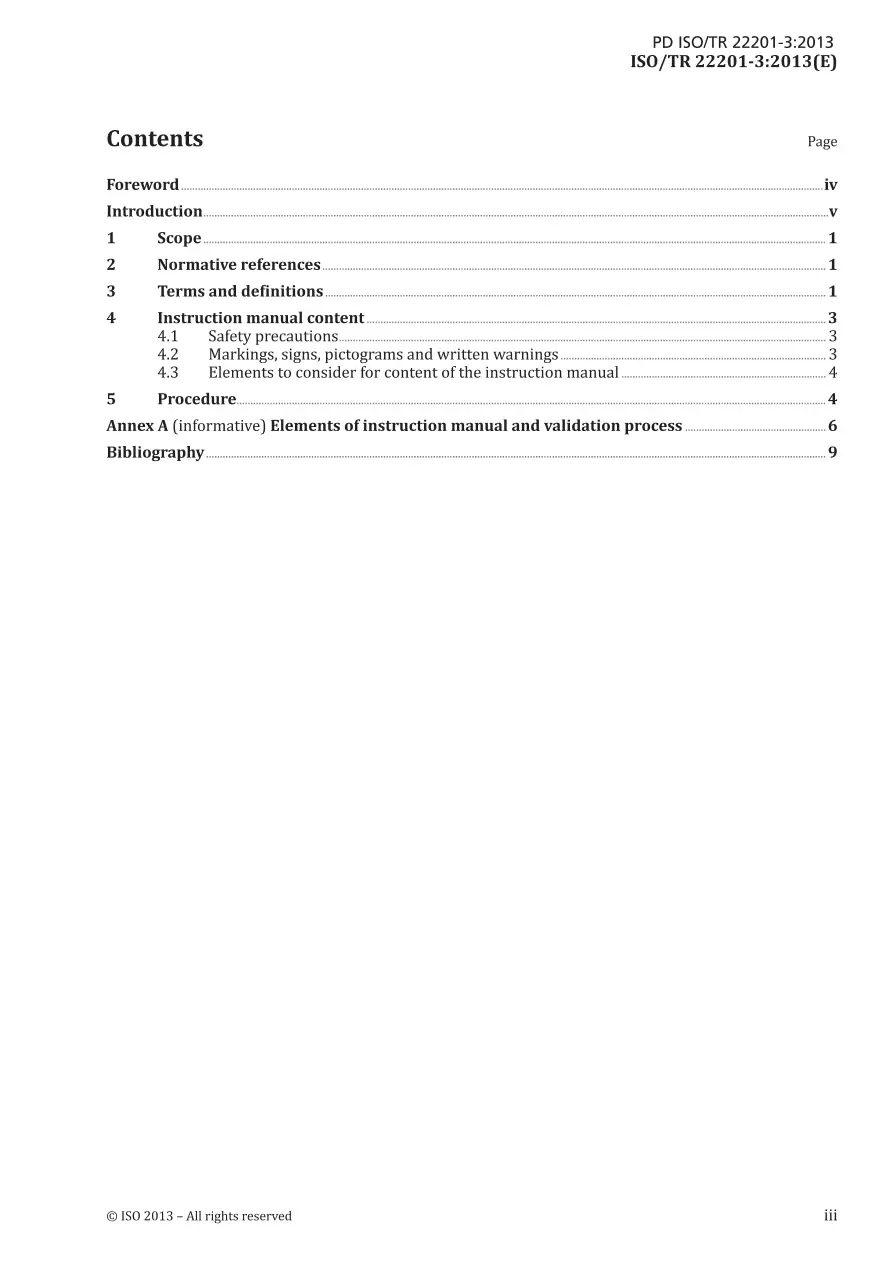 PD ISO/TR 22201-3:2013
ISO/TR 22201-3:2013(E)

Contents

Page

Foreword iv
Introduction v
1 Scope 1
2 Normative references 1
3 Terms and definitions 1
4 Instruction manual content 3
4.1 Safety precautions 3
4.2 Markings, signs, pictograms and written warnings 3
4.3 Elements to consider for content of the instruction manual 4
5 Procedure 4
Annex A (informative) Elements of instruction manual and validation process 6
Bibliography 9

© ISO 2013 – All rights reserved

iii